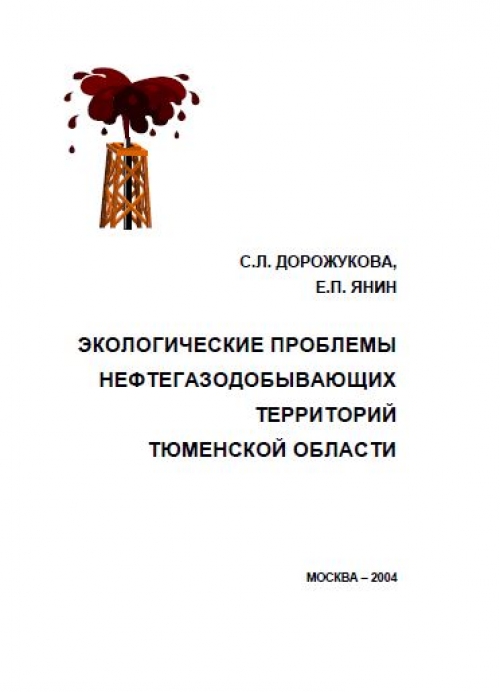 С.Л. ДОРОЖУКОВА,
Е.П. ЯНИН

ЭКОЛОГИЧЕСКИЕ ПРОБЛЕМЫ НЕФТЕГАЗОДОБЫВАЮЩИХ ТЕРРИТОРИЙ ТЮМЕНСКОЙ ОБЛАСТИ

МОСКВА – 2004